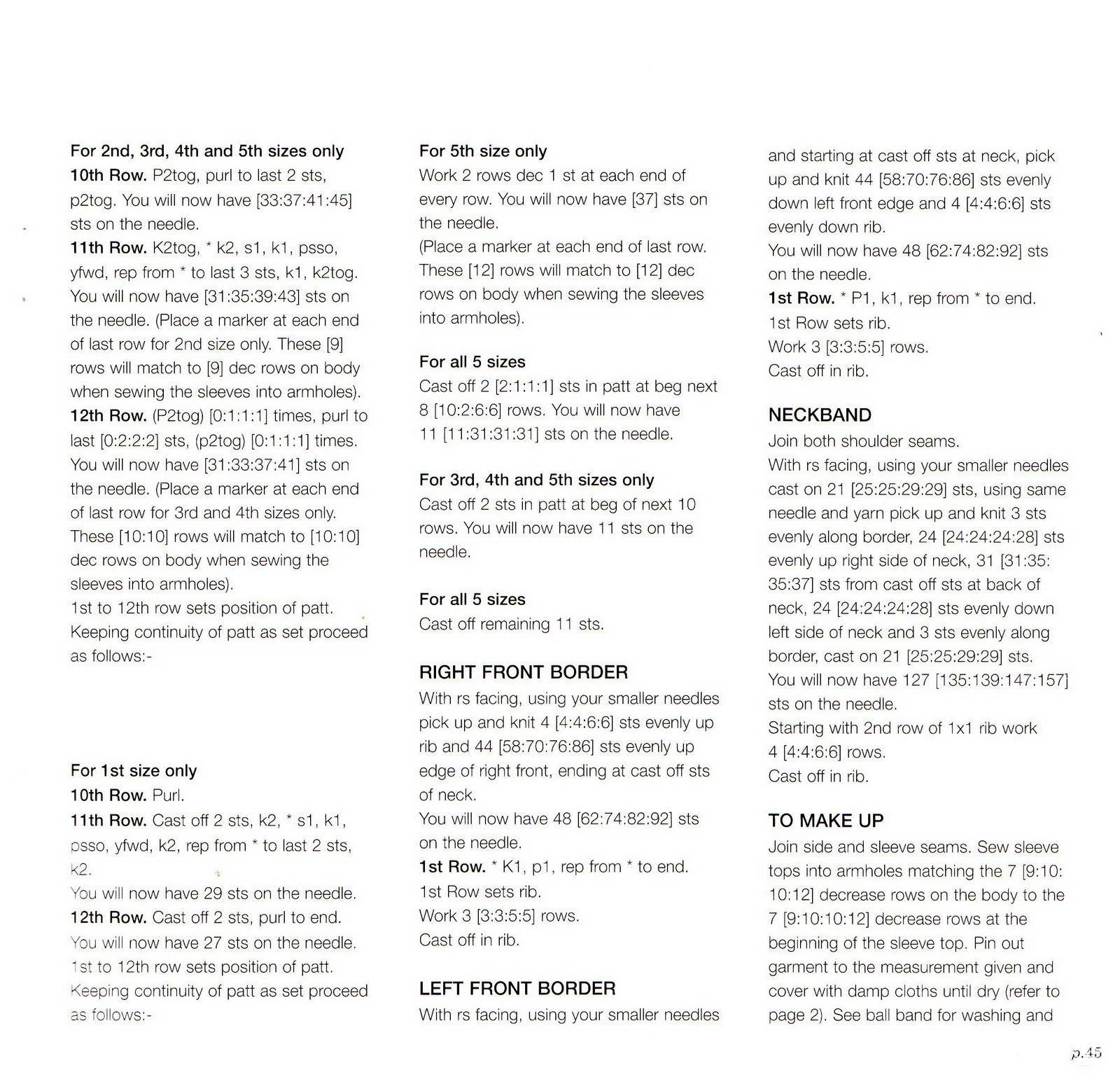 For 2nd, 3rd, 4th and 5th sizes only
10th Row. P2tog, purl to last 2 sts, p2tog. You will now have [33:37:41:45] sts on the needle.
11th Row. K2tog, * k2, s1, k1, psso, yfwd, rep from * to last 3 sts, k1, k2tog. You will now have [31:35:39:43] sts on the needle. (Place a marker at each end of last row for 2nd size only. These [9] rows will match to [9] dec rows on body when sewing the sleeves into armholes).
12th Row. (P2tog) [0:1:1:1] times, purl to last [0:2:2:2] sts, (p2tog) [0:1:1:1] times. You will now have [31:33:37:41] sts on the needle. (Place a marker at each end of last row for 3rd and 4th sizes only. These [10:10] rows will match to [10:10] dec rows on body when sewing the sleeves into armholes).
1st to 12th row sets position of patt. Keeping continuity of patt as set proceed as follows:-

For 1st size only
10th Row. Purl.
11th Row. Cast off 2 sts, k2, * s1, k1, psso, yfwd, k2, rep from * to last 2 sts, k2.
You will now have 29 sts on the needle.
12th Row. Cast off 2 sts, purl to end.
You will now have 27 sts on the needle.
1st to 12th row sets position of patt.
Keeping continuity of patt as set proceed as follows:-

For 5th size only
Work 2 rows dec 1 st at each end of every row. You will now have [37] sts on the needle.
(Place a marker at each end of last row. These [12] rows will match to [12] dec rows on body when sewing the sleeves into armholes).

For all 5 sizes
Cast off 2 [2:1:1:1] sts in patt at beg next 8 [10:2:6:6] rows. You will now have 11 [11:31:31:31] sts on the needle.

For 3rd, 4th and 5th sizes only
Cast off 2 sts in patt at beg of next 10 rows. You will now have 11 sts on the needle.

For all 5 sizes
Cast off remaining 11 sts.

RIGHT FRONT BORDER
With rs facing, using your smaller needles pick up and knit 4 [4:4:6:6] sts evenly up rib and 44 [58:70:76:86] sts evenly up edge of right front, ending at cast off sts of neck.
You will now have 48 [62:74:82:92] sts on the needle.
1st Row. * K1, p1, rep from * to end.
1st Row sets rib.
Work 3 [3:3:5:5] rows.
Cast off in rib.

LEFT FRONT BORDER
With rs facing, using your smaller needles and starting at cast off sts at neck, pick up and knit 44 [58:70:76:86] sts evenly down left front edge and 4 [4:4:6:6] sts evenly down rib.
You will now have 48 [62:74:82:92] sts on the needle.
1st Row. * P1, k1, rep from * to end.
1st Row sets rib.
Work 3 [3:3:5:5] rows.
Cast off in rib.

NECKBAND
Join both shoulder seams.
With rs facing, using your smaller needles cast on 21 [25:25:29:29] sts, using same needle and yarn pick up and knit 3 sts evenly along border, 24 [24:24:24:28] sts evenly up right side of neck, 31 [31:35:35:37] sts from cast off sts at back of neck, 24 [24:24:24:28] sts evenly down left side of neck and 3 sts evenly along border, cast on 21 [25:25:29:29] sts.
You will now have 127 [135:139:147:157] sts on the needle.
Starting with 2nd row of 1x1 rib work 4 [4:4:6:6] rows.
Cast off in rib.

TO MAKE UP
Join side and sleeve seams. Sew sleeve tops into armholes matching the 7 [9:10:10:12] decrease rows on the body to the 7 [9:10:10:12] decrease rows at the beginning of the sleeve top. Pin out garment to the measurement given and cover with damp cloths until dry (refer to page 2). See ball band for washing and

p.45